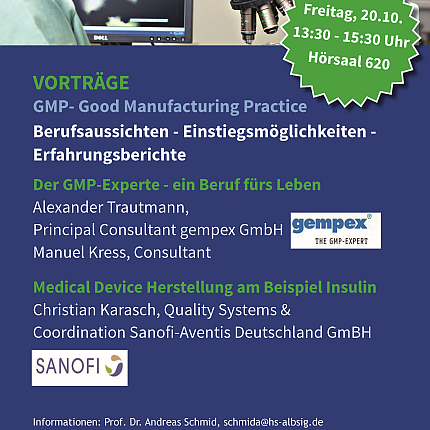 DELL

Freitag, 20.10.
13:30 - 15:30 Uhr
Hörsaal 620

VORTRÄGE
GMP- Good Manufacturing Practice
Berufsaussichten - Einstiegsmöglichkeiten - Erfahrungsberichte

Der GMP-Experte - ein Beruf fürs Leben
Alexander Trautmann,
Principal Consultant gempex GmbH
Manuel Kress, Consultant

gempex®
THE GMP-EXPERT

Medical Device Herstellung am Beispiel Insulin
Christian Karasch, Quality Systems & Coordination Sanofi-Aventis Deutschland GmBH

SANOFI

Informationen: Prof. Dr. Andreas Schmid, schmida@hs-albsig.de